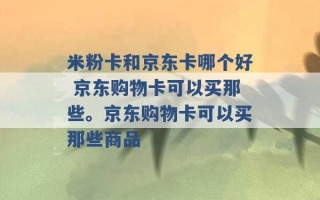 米粉卡和京东卡哪个好 京东购物卡可以买那些。京东购物卡可以买那些商品